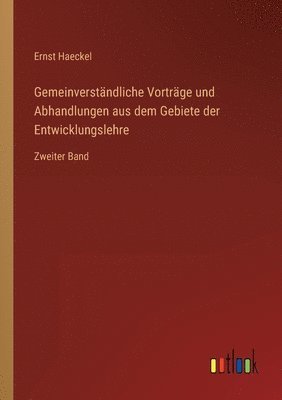 Ernst Haeckel

Gemeinverständliche Vorträge und Abhandlungen aus dem Gebiete der Entwicklungslehre

Zweiter Band

outlook